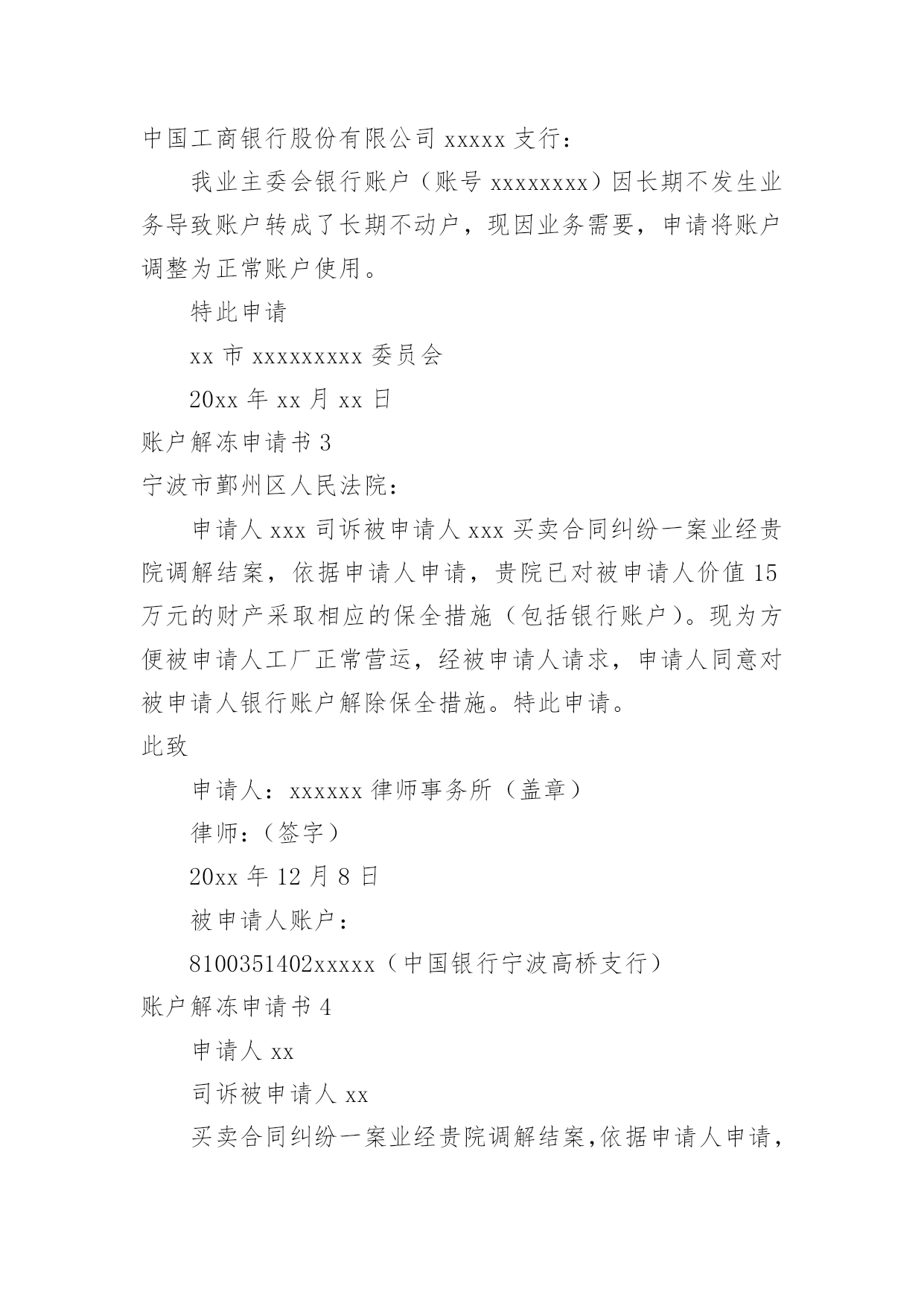 中国工商银行股份有限公司 xxxxx 支行：

我业主委会银行账户（账号 xxxxxxxx）因长期不发生业务导致账户转成了长期不动户，现因业务需要，申请将账户调整为正常账户使用。

特此申请

xx 市 xxxxxxxxx 委员会

20xx 年 xx 月 xx 日

账户解冻申请书 3

宁波市鄞州区人民法院：

申请人 xxx 司诉被申请人 xxx 买卖合同纠纷一案业经贵院调解结案，依据申请人申请，贵院已对被申请人价值 15 万元的财产采取相应的保全措施（包括银行账户）。现为方便被申请人工厂正常营运，经被申请人请求，申请人同意对被申请人银行账户解除保全措施。特此申请。

此致

申请人：xxxxxx 律师事务所（盖章）

律师：（签字）

20xx 年 12 月 8 日

被申请人账户：

8100351402xxxxx（中国银行宁波高桥支行）

账户解冻申请书 4

申请人 xx

司诉被申请人 xx

买卖合同纠纷一案业经贵院调解结案，依据申请人申请，